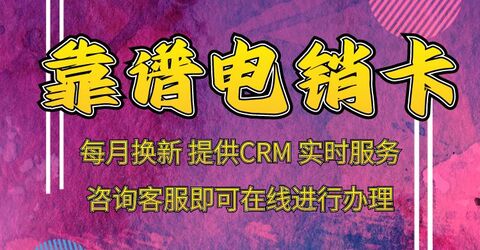 靠谱电销卡

每月换新 提供CRM 实时服务

咨询客服即可在线进行办理